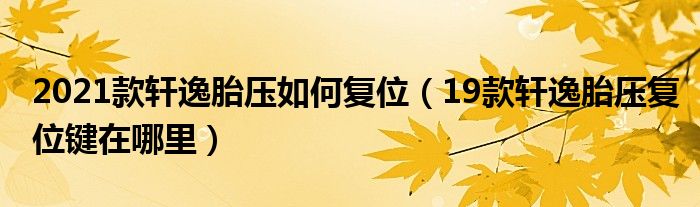 2021款轩逸胎压如何复位（19款轩逸胎压复位键在哪里）